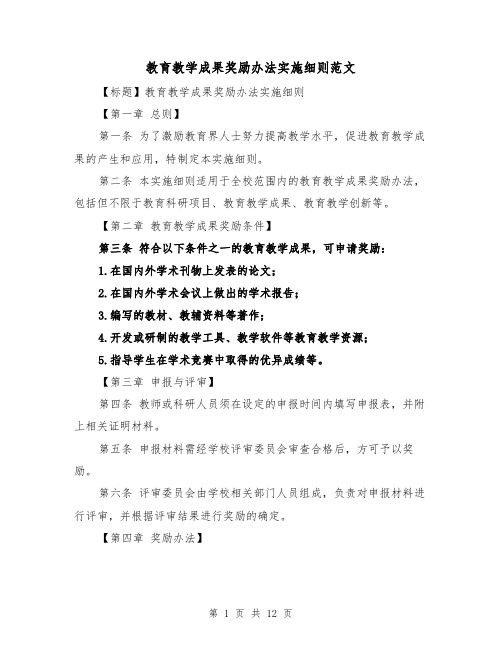 教育教学成果奖励办法实施细则范文

【标题】教育教学成果奖励办法实施细则

【第一章 总则】

第一条 为了激励教育界人士努力提高教学水平，促进教育教学成果的产生和应用，特制定本实施细则。

第二条 本实施细则适用于全校范围内的教育教学成果奖励办法，包括但不限于教育科研项目、教育教学成果、教育教学创新等。

【第二章 教育教学成果奖励条件】

第三条 符合以下条件之一的教育教学成果，可申请奖励：

1.在国内外学术刊物上发表的论文；

2.在国内外学术会议上做出的学术报告；

3.编写的教材、教辅资料等著作；

4.开发或研制的教学工具、教学软件等教育教学资源；

5.指导学生在学术竞赛中取得的优异成绩等。

【第三章 申报与评审】

第四条 教师或科研人员须在设定的申报时间内填写申报表，并附上相关证明材料。

第五条 申报材料需经学校评审委员会审查合格后，方可予以奖励。

第六条 评审委员会由学校相关部门人员组成，负责对申报材料进行评审，并根据评审结果进行奖励的确定。

【第四章 奖励办法】

第 1 页 共 12 页